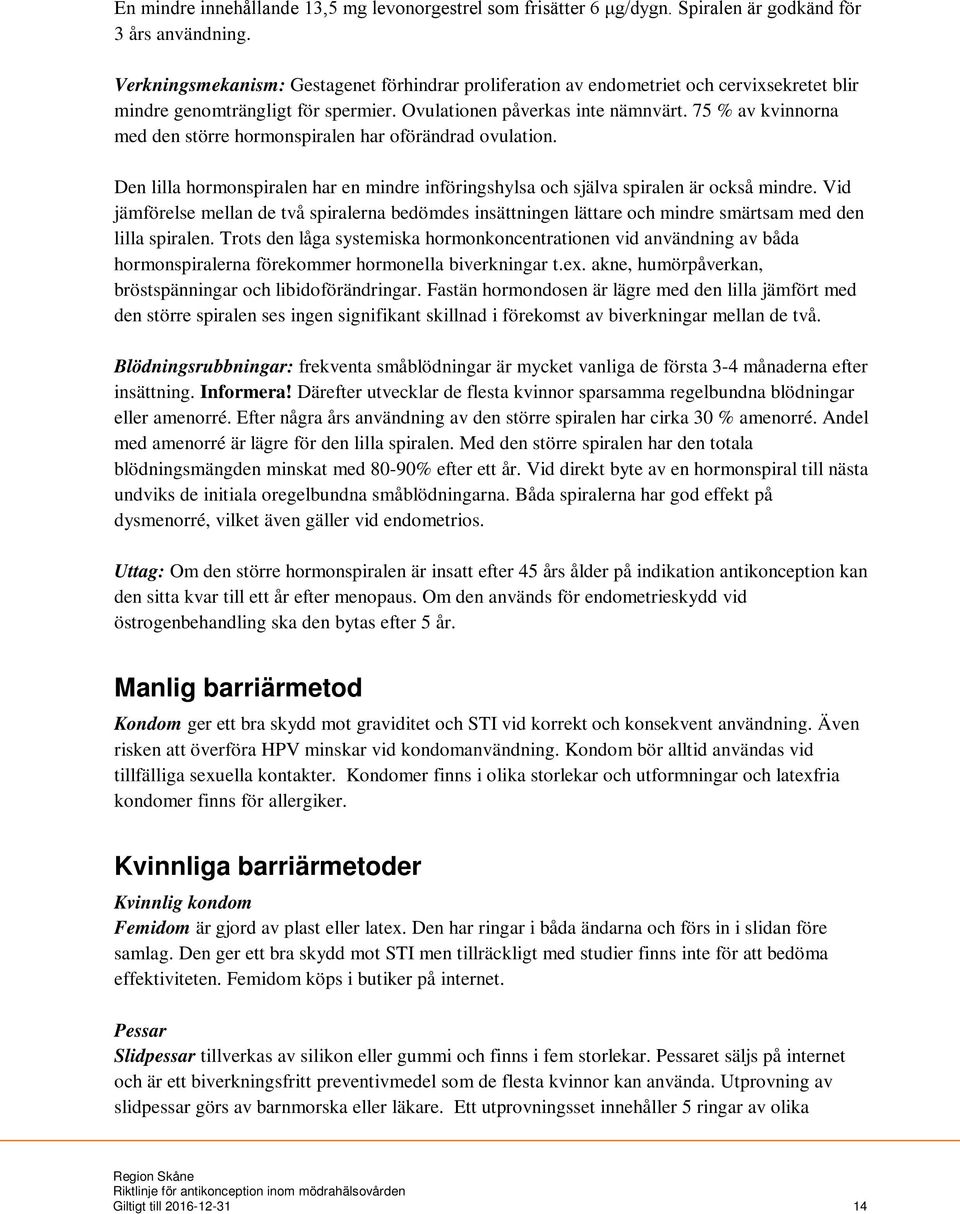 En mindre innehållande 13,5 mg levonorgestrel som frisätter 6 µg/dygn. Spiralen är godkänd för 3 års användning.

Verkningsmekanism: Gestagenet förhindrar proliferation av endometriet och cervixsekretet blir mindre genomträngligt för spermier. Ovulationen påverkas inte nämnvärt. 75 % av kvinnorna med den större hormonspiralen har oförändrad ovulation.

Den lilla hormonspiralen har en mindre införingshylsa och själva spiralen är också mindre. Vid jämförelse mellan de två spiralerna bedömdes insättningen lättare och mindre smärtsam med den lilla spiralen. Trots den låga systemiska hormonkoncentrationen vid användning av båda hormonspiralerna förekommer hormonella biverkningar t.ex. akne, humörpåverkan, bröstspänningar och libidoförändringar. Fastän hormondosen är lägre med den lilla jämfört med den större spiralen ses ingen signifikant skillnad i förekomst av biverkningar mellan de två.

Blödningsrubbningar: frekventa småblödningar är mycket vanliga de första 3-4 månaderna efter insättning. Informera! Därefter utvecklar de flesta kvinnor sparsamma regelbundna blödningar eller amenorré. Efter några års användning av den större spiralen har cirka 30 % amenorré. Andel med amenorré är lägre för den lilla spiralen. Med den större spiralen har den totala blödningsmängden minskat med 80-90% efter ett år. Vid direkt byte av en hormonspiral till nästa undviks de initiala oregelbundna småblödningarna. Båda spiralerna har god effekt på dysmenorré, vilket även gäller vid endometrios.

Uttag: Om den större hormonspiralen är insatt efter 45 års ålder på indikation antikonception kan den sitta kvar till ett år efter menopaus. Om den används för endometrieskydd vid östrogenbehandling ska den bytas efter 5 år.

Manlig barriärmetod

Kondom ger ett bra skydd mot graviditet och STI vid korrekt och konsekvent användning. Även risken att överföra HPV minskar vid kondomanvändning. Kondom bör alltid användas vid tillfälliga sexuella kontakter. Kondomer finns i olika storlekar och utformningar och latexfria kondomer finns för allergiker.

Kvinnliga barriärmetoder

Kvinnlig kondom
Femidom är gjord av plast eller latex. Den har ringar i båda ändarna och förs in i slidan före samlag. Den ger ett bra skydd mot STI men tillräckligt med studier finns inte för att bedöma effektiviteten. Femidom köps i butiker på internet.

Pessar
Slidpessar tillverkas av silikon eller gummi och finns i fem storlekar. Pessaret säljs på internet och är ett biverkningsfritt preventivmedel som de flesta kvinnor kan använda. Utprovning av slidpessar görs av barnmorska eller läkare. Ett utprovningsset innehåller 5 ringar av olika

Region Skåne
Riktlinje för antikonception inom mödrahälsovården
Giltigt till 2016-12-31 14